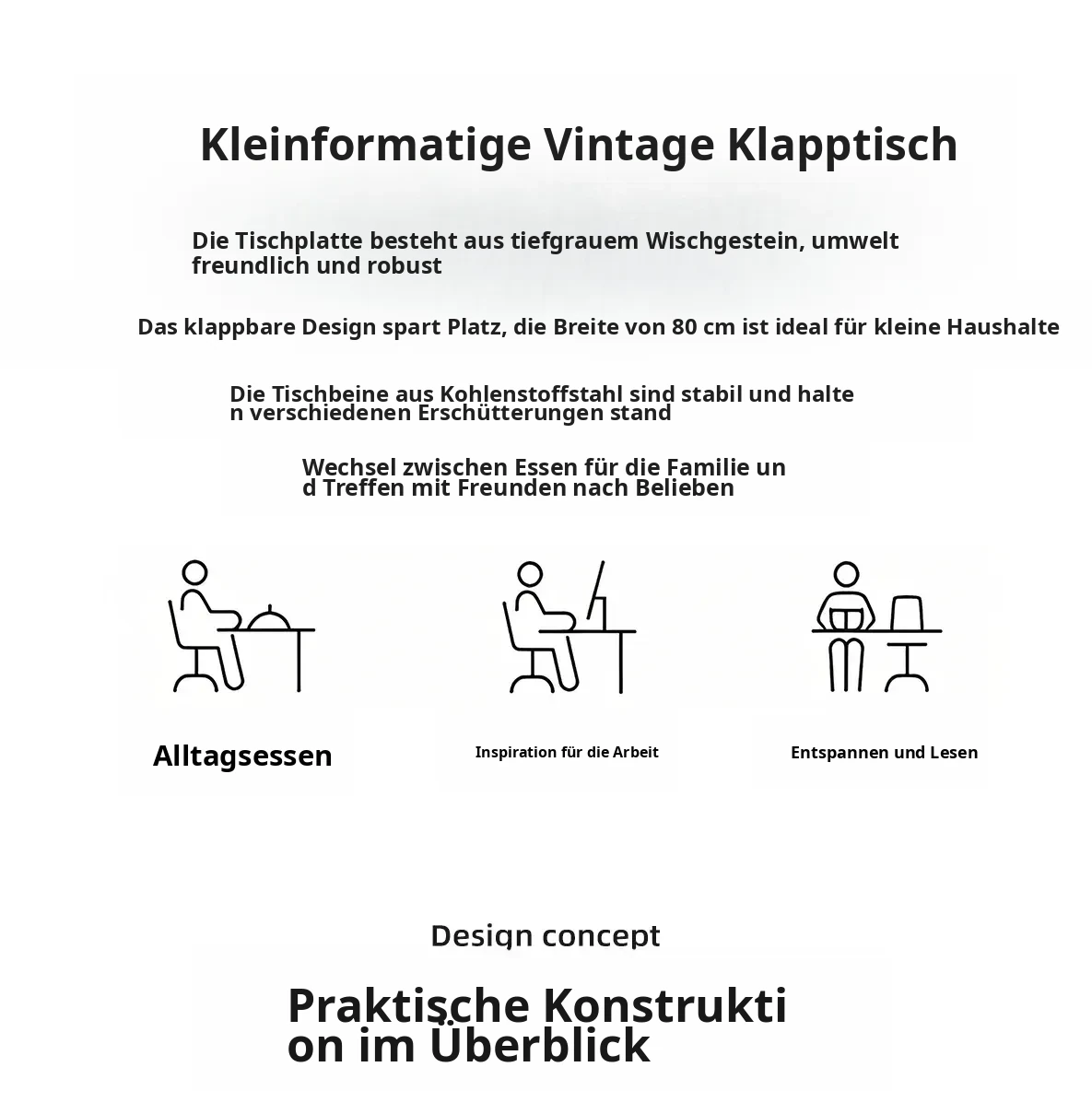 Kleinformatige Vintage Klapptisch

Die Tischplatte besteht aus tiefgrauem Wischgestein, umwelt freundlich und robust

Das klappbare Design spart Platz, die Breite von 80 cm ist ideal für kleine Haushalte

Die Tischbeine aus Kohlenstoffstahl sind stabil und halte n verschiedenen Erschütterungen stand

Wechsel zwischen Essen für die Familie un d Treffen mit Freunden nach Belieben

Alltagsessen

Inspiration für die Arbeit

Entspannen und Lesen

Design concept

Praktische Konstrukti on im Überblick